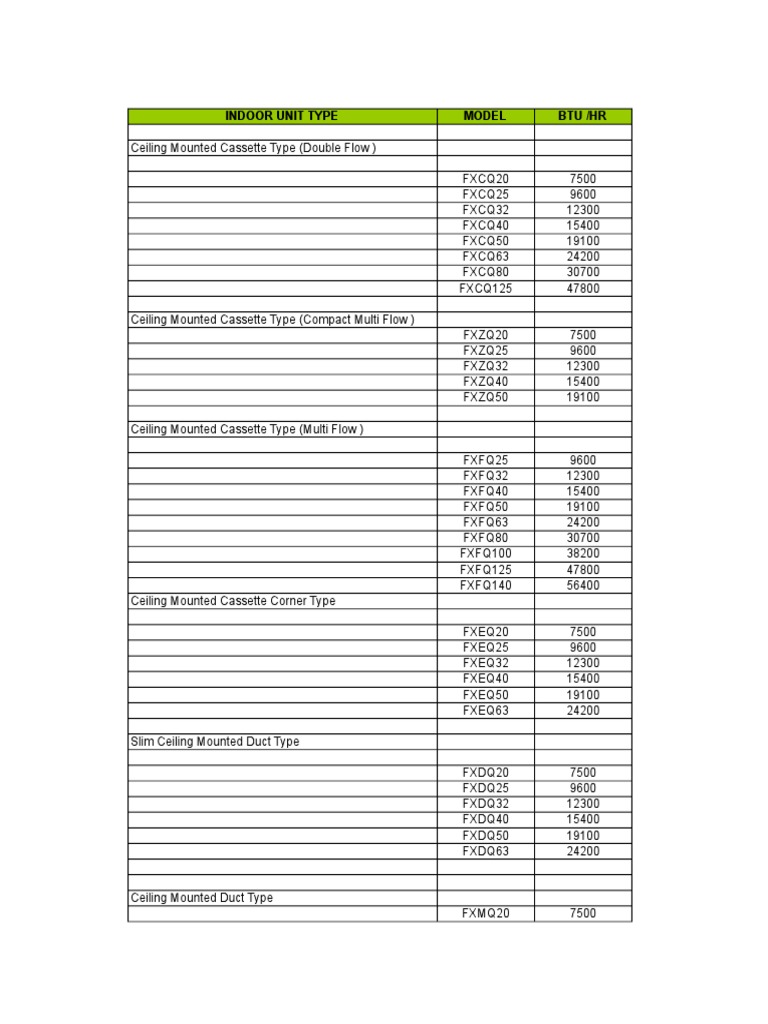 | INDOOR UNIT TYPE | MODEL | BTU /HR |
|---|---|---|
| | | |
| Ceiling Mounted Cassette Type (Double Flow ) | | |
| | | |
| | FXCQ20 | 7500 |
| | FXCQ25 | 9600 |
| | FXCQ32 | 12300 |
| | FXCQ40 | 15400 |
| | FXCQ50 | 19100 |
| | FXCQ63 | 24200 |
| | FXCQ80 | 30700 |
| | FXCQ125 | 47800 |
| | | |
| Ceiling Mounted Cassette Type (Compact Multi Flow ) | | |
| | FXZQ20 | 7500 |
| | FXZQ25 | 9600 |
| | FXZQ32 | 12300 |
| | FXZQ40 | 15400 |
| | FXZQ50 | 19100 |
| | | |
| Ceiling Mounted Cassette Type (Multi Flow ) | | |
| | | |
| | FXFQ25 | 9600 |
| | FXFQ32 | 12300 |
| | FXFQ40 | 15400 |
| | FXFQ50 | 19100 |
| | FXFQ63 | 24200 |
| | FXFQ80 | 30700 |
| | FXFQ100 | 38200 |
| | FXFQ125 | 47800 |
| | FXFQ140 | 56400 |
| Ceiling Mounted Cassette Corner Type | | |
| | | |
| | FXEQ20 | 7500 |
| | FXEQ25 | 9600 |
| | FXEQ32 | 12300 |
| | FXEQ40 | 15400 |
| | FXEQ50 | 19100 |
| | FXEQ63 | 24200 |
| | | |
| Slim Ceiling Mounted Duct Type | | |
| | | |
| | FXDQ20 | 7500 |
| | FXDQ25 | 9600 |
| | FXDQ32 | 12300 |
| | FXDQ40 | 15400 |
| | FXDQ50 | 19100 |
| | FXDQ63 | 24200 |
| | | |
| | | |
| Ceiling Mounted Duct Type | | |
| | FXMQ20 | 7500 |